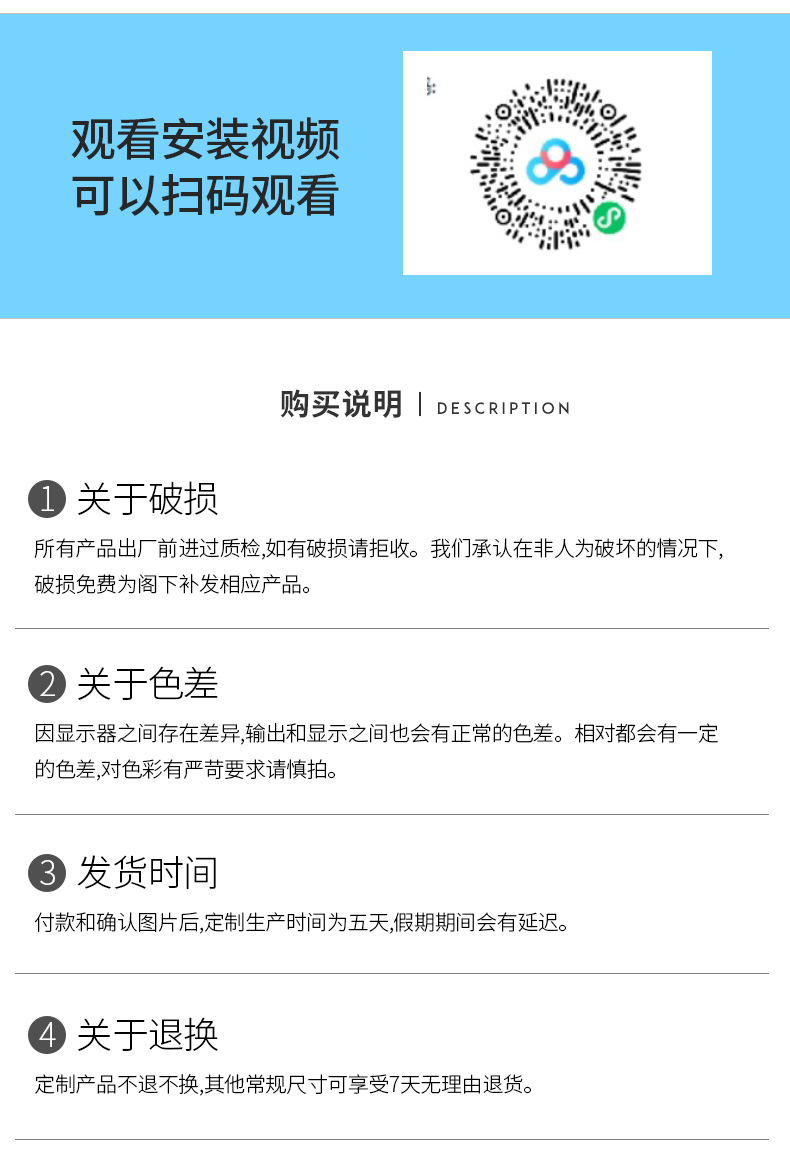 观看安装视频
可以扫码观看

购买说明 | DESCRIPTION

1 关于破损

所有产品出厂前进过质检,如有破损请拒收。我们承认在非人为破坏的情况下,破损免费为阁下补发相应产品。

2 关于色差

因显示器之间存在差异,输出和显示之间也会有正常的色差。相对都会有一定的色差,对色彩有严苛要求请慎拍。

3 发货时间

付款和确认图片后,定制生产时间为五天,假期期间会有延迟。

4 关于退换

定制产品不退不换,其他常规尺寸可享受7天无理由退货。